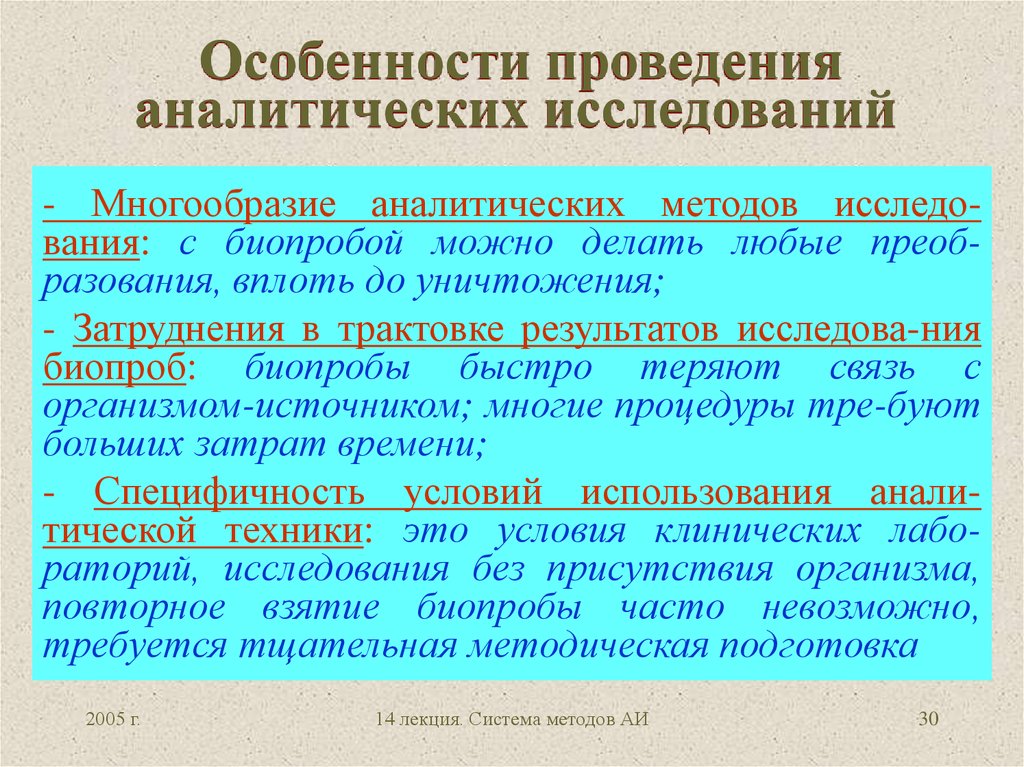 Особенности проведения аналитических исследований

- Многообразие аналитических методов исследования: с биопробой можно делать любые преобразования, вплоть до уничтожения;

- Затруднения в трактовке результатов исследова-ния биопроб: биопробы быстро теряют связь с организмом-источником; многие процедуры тре-буют больших затрат времени;

- Специфичность условий использования аналитической техники: это условия клинических лабораторий, исследования без присутствия организма, повторное взятие биопробы часто невозможно, требуется тщательная методическая подготовка

2005 г.

14 лекция. Система методов АИ

30